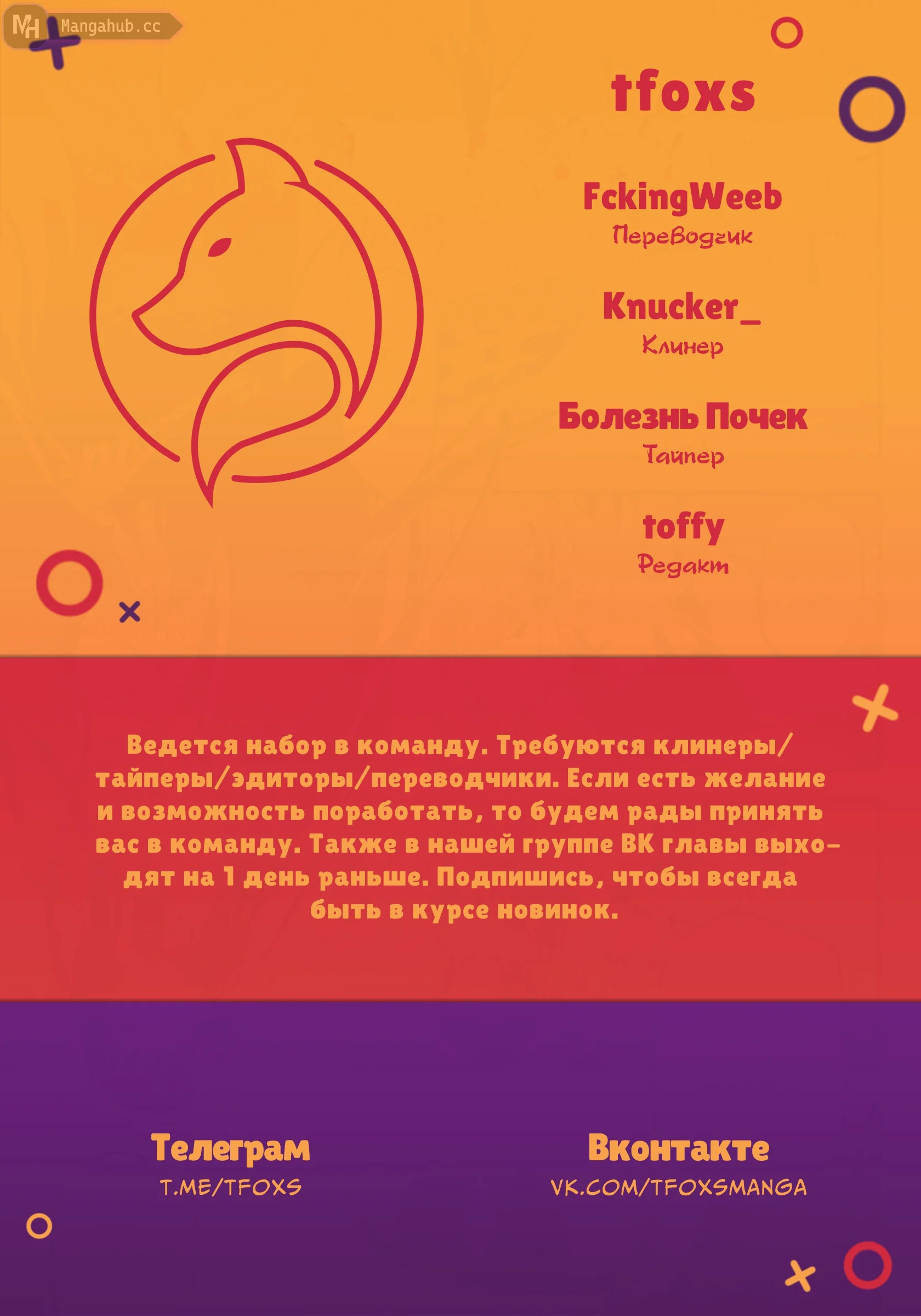 MH Mangahub.cc

tfoxs

FckingWeeb
Переводчик

Knucker_
Клинер

Болезнь Почек
Тайпер

toffy
Редакт

Ведется набор в команду. Требуются клинеры/тайперы/эдиторы/переводчики. Если есть желание и возможность поработать, то будем рады принять вас в команду. Также в нашей группе ВК главы выходят на 1 день раньше. Подпишись, чтобы всегда быть в курсе новинок.

Телеграм
T.ME/TFOXS

Вконтакте
VK.COM/TFOXSMANGA